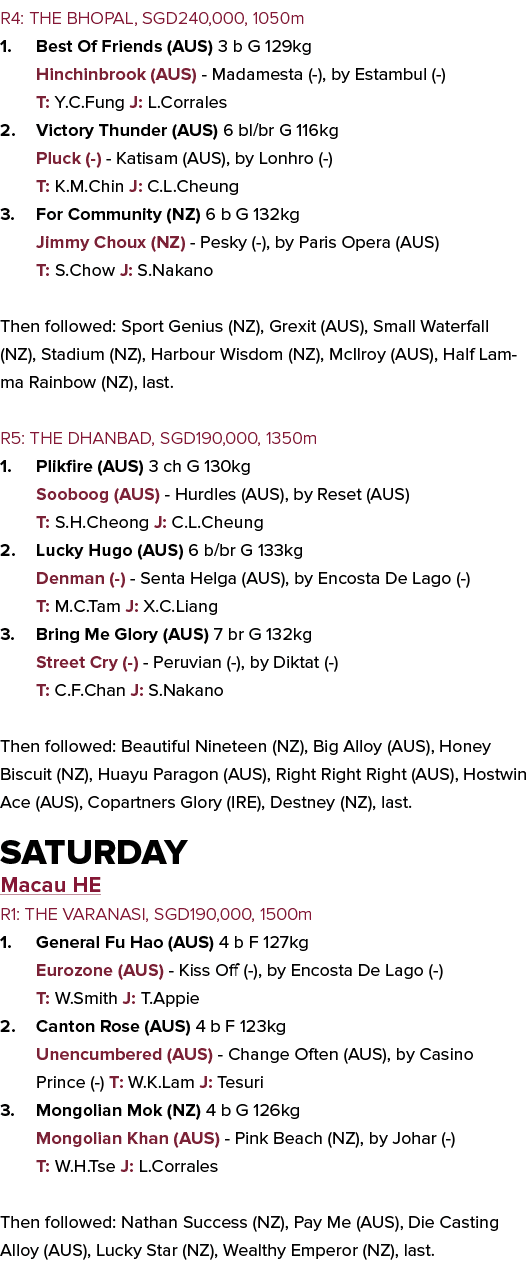 R4: THE BHOPAL, SGD240,000, 1050m
1. Best Of Friends (AUS) 3 b G 129kg
Hinchinbrook (AUS) - Madamesta (-), by Estambul (-)
T: Y.C.Fung J: L.Corrales
2. Victory Thunder (AUS) 6 bl/br G 116kg
Pluck (-) - Katisam (AUS), by Lonhro (-)
T: K.M.Chin J: C.L.Cheung
3. For Community (NZ) 6 b G 132kg
Jimmy Choux (NZ) - Pesky (-), by Paris Opera (AUS)
T: S.Chow J: S.Nakano

Then followed: Sport Genius (NZ), Grexit (AUS), Small Waterfall (NZ), Stadium (NZ), Harbour Wisdom (NZ), McIlroy (AUS), Half Lamma Rainbow (NZ), last.

R5: THE DHANBAD, SGD190,000, 1350m
1. Plikfire (AUS) 3 ch G 130kg
Sooboog (AUS) - Hurdles (AUS), by Reset (AUS)
T: S.H.Cheong J: C.L.Cheung
2. Lucky Hugo (AUS) 6 b/br G 133kg
Denman (-) - Senta Helga (AUS), by Encosta De Lago (-)
T: M.C.Tam J: X.C.Liang
3. Bring Me Glory (AUS) 7 br G 132kg
Street Cry (-) - Peruvian (-), by Diktat (-)
T: C.F.Chan J: S.Nakano

Then followed: Beautiful Nineteen (NZ), Big Alloy (AUS), Honey Biscuit (NZ), Huayu Paragon (AUS), Right Right Right (AUS), Hostwin Ace (AUS), Copartners Glory (IRE), Destney (NZ), last.

SATURDAY
Macau HE
R1: THE VARANASI, SGD190,000, 1500m
1. General Fu Hao (AUS) 4 b F 127kg
Eurozone (AUS) - Kiss Off (-), by Encosta De Lago (-)
T: W.Smith J: T.Appie
2. Canton Rose (AUS) 4 b F 123kg
Unencumbered (AUS) - Change Often (AUS), by Casino Prince (-) T: W.K.Lam J: Tesuri
3. Mongolian Mok (NZ) 4 b G 126kg
Mongolian Khan (AUS) - Pink Beach (NZ), by Johar (-)
T: W.H.Tse J: L.Corrales

Then followed: Nathan Success (NZ), Pay Me (AUS), Die Casting Alloy (AUS), Lucky Star (NZ), Wealthy Emperor (NZ), last.